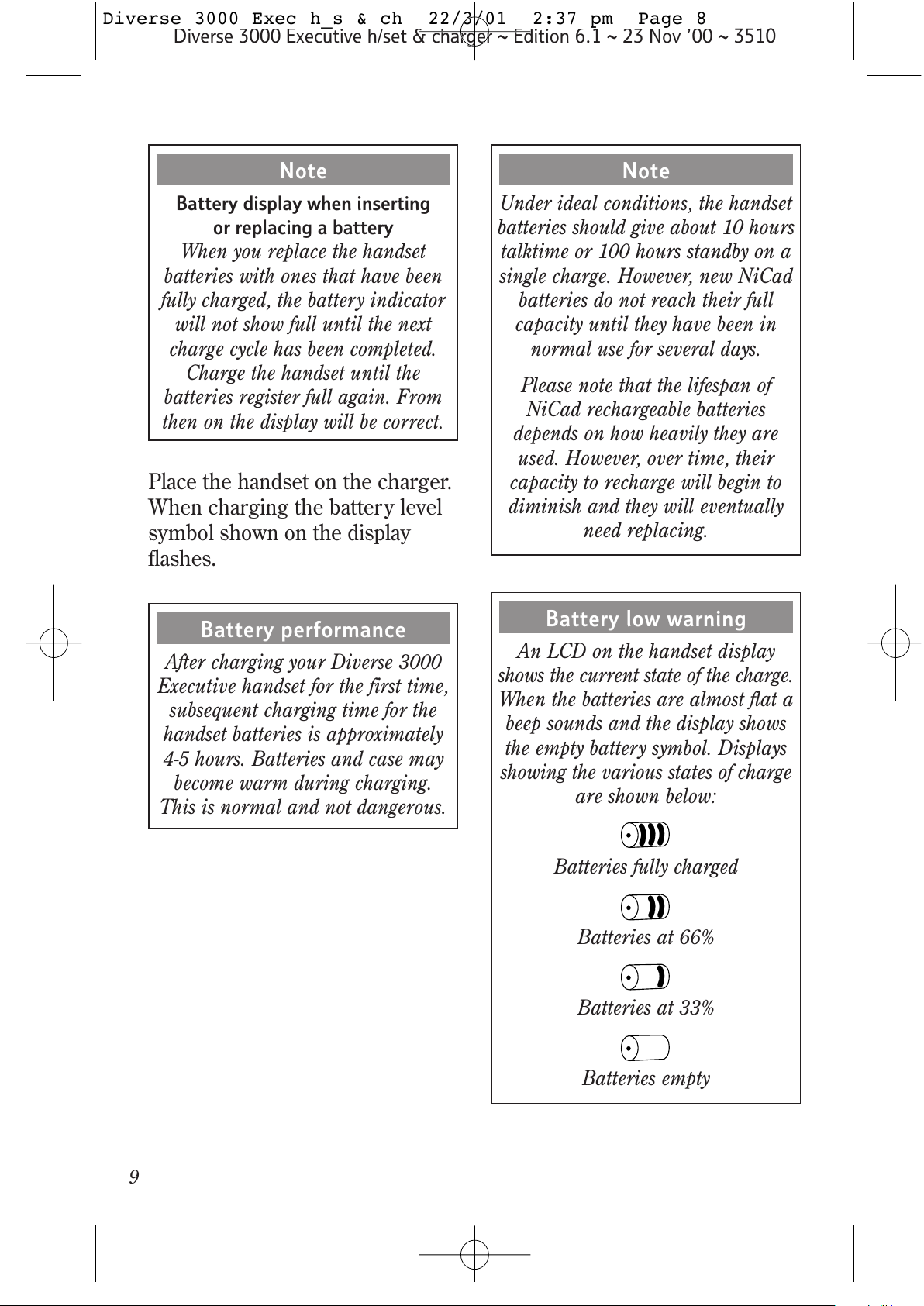 Diverse 3000 Exec h_s & ch  22/3/01  2:37 pm  Page 8
Diverse 3000 Executive h/set & charger ~ Edition 6.1 ~ 23 Nov '00 ~ 3510

Note

Battery display when inserting or replacing a battery

When you replace the handset batteries with ones that have been fully charged, the battery indicator will not show full until the next charge cycle has been completed. Charge the handset until the batteries register full again. From then on the display will be correct.

Place the handset on the charger. When charging the battery level symbol shown on the display flashes.

Battery performance

After charging your Diverse 3000 Executive handset for the first time, subsequent charging time for the handset batteries is approximately 4-5 hours. Batteries and case may become warm during charging. This is normal and not dangerous.

Note

Under ideal conditions, the handset batteries should give about 10 hours talktime or 100 hours standby on a single charge. However, new NiCad batteries do not reach their full capacity until they have been in normal use for several days.

Please note that the lifespan of NiCad rechargeable batteries depends on how heavily they are used. However, over time, their capacity to recharge will begin to diminish and they will eventually need replacing.

Battery low warning

An LCD on the handset display shows the current state of the charge. When the batteries are almost flat a beep sounds and the display shows the empty battery symbol. Displays showing the various states of charge are shown below:

Batteries fully charged

Batteries at 66%

Batteries at 33%

Batteries empty

9